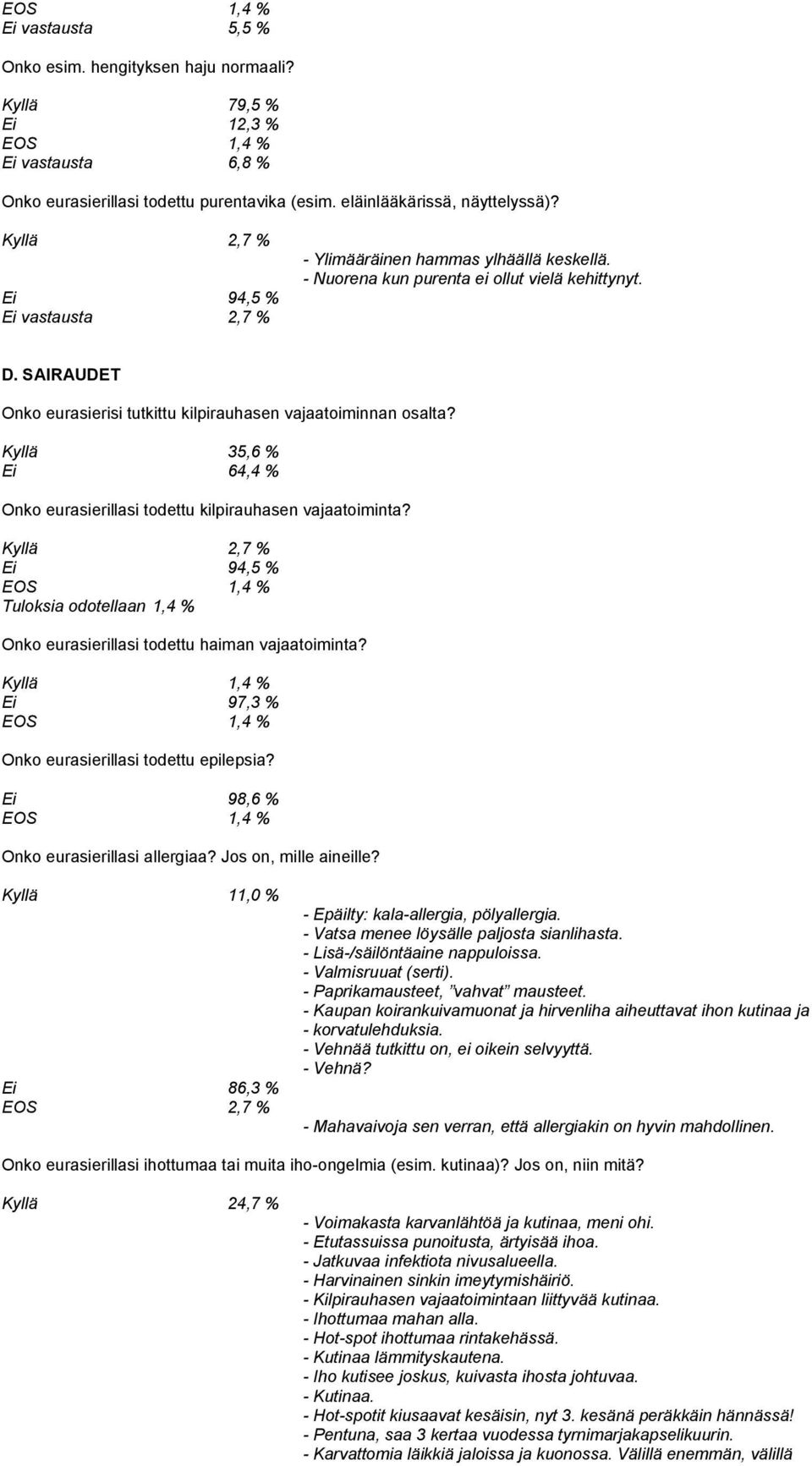 EOS 1,4 %
Ei vastausta 5,5 %

Onko esim. hengityksen haju normaali?

Kyllä 79,5 %
Ei 12,3 %
EOS 1,4 %
Ei vastausta 6,8 %

Onko eurasierillasi todettu purentavika (esim. eläinlääkärissä, näyttelyssä)?

Kyllä 2,7 %
- Ylimääräinen hammas ylhäällä keskellä.
- Nuorena kun purenta ei ollut vielä kehittynyt.
Ei 94,5 %
Ei vastausta 2,7 %

D. SAIRAUDET

Onko eurasierisi tutkittu kilpirauhasen vajaatoiminnan osalta?

Kyllä 35,6 %
Ei 64,4 %

Onko eurasierillasi todettu kilpirauhasen vajaatoiminta?

Kyllä 2,7 %
Ei 94,5 %
EOS 1,4 %
Tuloksia odotellaan 1,4 %

Onko eurasierillasi todettu haiman vajaatoiminta?

Kyllä 1,4 %
Ei 97,3 %
EOS 1,4 %

Onko eurasierillasi todettu epilepsia?

Ei 98,6 %
EOS 1,4 %

Onko eurasierillasi allergiaa? Jos on, mille aineille?

Kyllä 11,0 %
- Epäilty: kala-allergia, pölyallergia.
- Vatsa menee löysälle paljosta sianlihasta.
- Lisä-/säilöntäaine nappuloissa.
- Valmisruuat (serti).
- Paprikamausteet, ”vahvat” mausteet.
- Kaupan koirankuivamuonat ja hirvenliha aiheuttavat ihon kutinaa ja
- korvatulehduksia.
- Vehnää tutkittu on, ei oikein selvyyttä.
- Vehnä?
Ei 86,3 %
EOS 2,7 %
- Mahavaivoja sen verran, että allergiakin on hyvin mahdollinen.

Onko eurasierillasi ihottumaa tai muita iho-ongelmia (esim. kutinaa)? Jos on, niin mitä?

Kyllä 24,7 %
- Voimakasta karvanlähtöä ja kutinaa, meni ohi.
- Etutassuissa punoitusta, ärtyisää ihoa.
- Jatkuvaa infektiota nivusalueella.
- Harvinainen sinkin imeytymishäiriö.
- Kilpirauhasen vajaatoimintaan liittyvää kutinaa.
- Ihottumaa mahan alla.
- Hot-spot ihottumaa rintakehässä.
- Kutinaa lämmityskautena.
- Iho kutisee joskus, kuivasta ihosta johtuvaa.
- Kutinaa.
- Hot-spotit kiusaavat kesäisin, nyt 3. kesänä peräkkäin hännässä!
- Pentuna, saa 3 kertaa vuodessa tyrnimarjakapselikuurin.
- Karvattomia läikkiä jaloissa ja kuonossa. Välillä enemmän, välillä